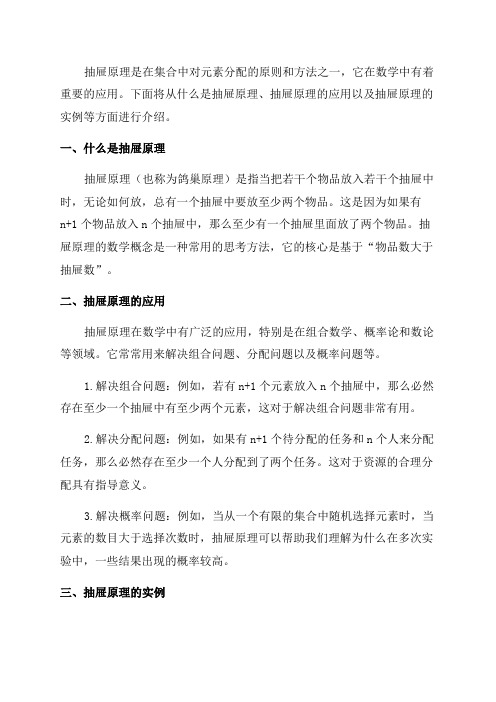 抽屉原理是在集合中对元素分配的原则和方法之一，它在数学中有着重要的应用。下面将从什么是抽屉原理、抽屉原理的应用以及抽屉原理的实例等方面进行介绍。

一、什么是抽屉原理

抽屉原理（也称为鸽巢原理）是指当把若干个物品放入若干个抽屉中时，无论如何放，总有一个抽屉中要放至少两个物品。这是因为如果有 n+1 个物品放入 n 个抽屉中，那么至少有一个抽屉里面放了两个物品。抽屉原理的数学概念是一种常用的思考方法，它的核心是基于“物品数大于抽屉数”。

二、抽屉原理的应用

抽屉原理在数学中有广泛的应用，特别是在组合数学、概率论和数论等领域。它常常用来解决组合问题、分配问题以及概率问题等。

1.解决组合问题：例如，若有 n+1 个元素放入 n 个抽屉中，那么必然存在至少一个抽屉中有至少两个元素，这对于解决组合问题非常有用。

2.解决分配问题：例如，如果有 n+1 个待分配的任务和 n 个人来分配任务，那么必然存在至少一个人分配到了两个任务。这对于资源的合理分配具有指导意义。

3.解决概率问题：例如，当从一个有限的集合中随机选择元素时，当元素的数目大于选择次数时，抽屉原理可以帮助我们理解为什么在多次实验中，一些结果出现的概率较高。

三、抽屉原理的实例